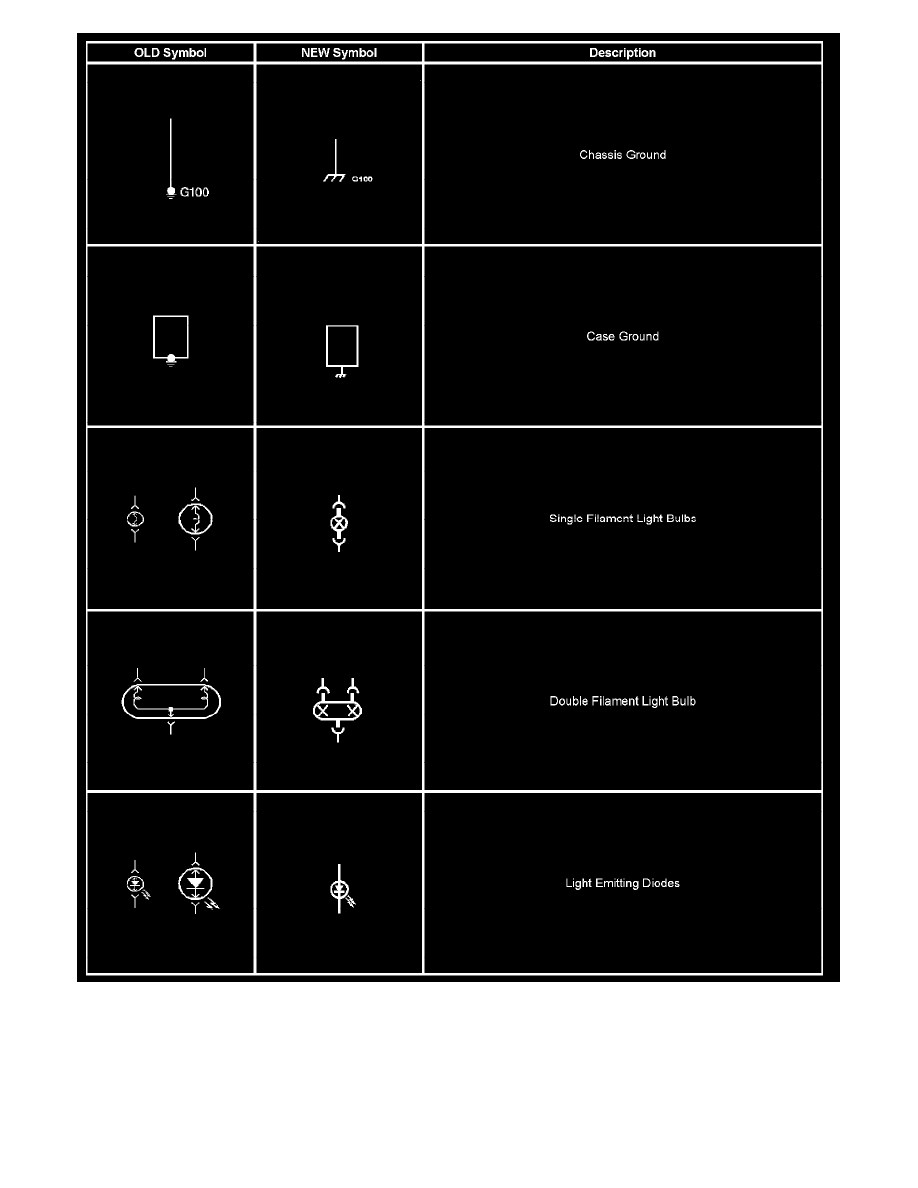 | OLD Symbol | NEW Symbol | Description |
|---|---|---|
| G100 | G100 | Chassis Ground |
| | | Case Ground |
| | | Single Filament Light Bulbs |
| | | Double Filament Light Bulb |
| | | Light Emitting Diodes |